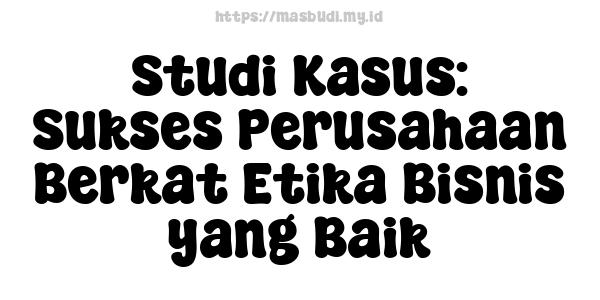 https://masbudi.my.id

Studi Kasus: Sukses Perusahaan Berkat Etika Bisnis yang Baik